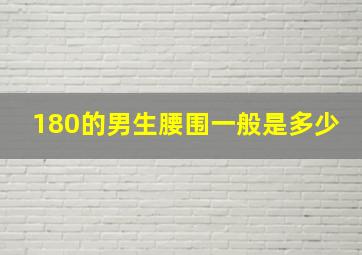 180的男生腰围一般是多少